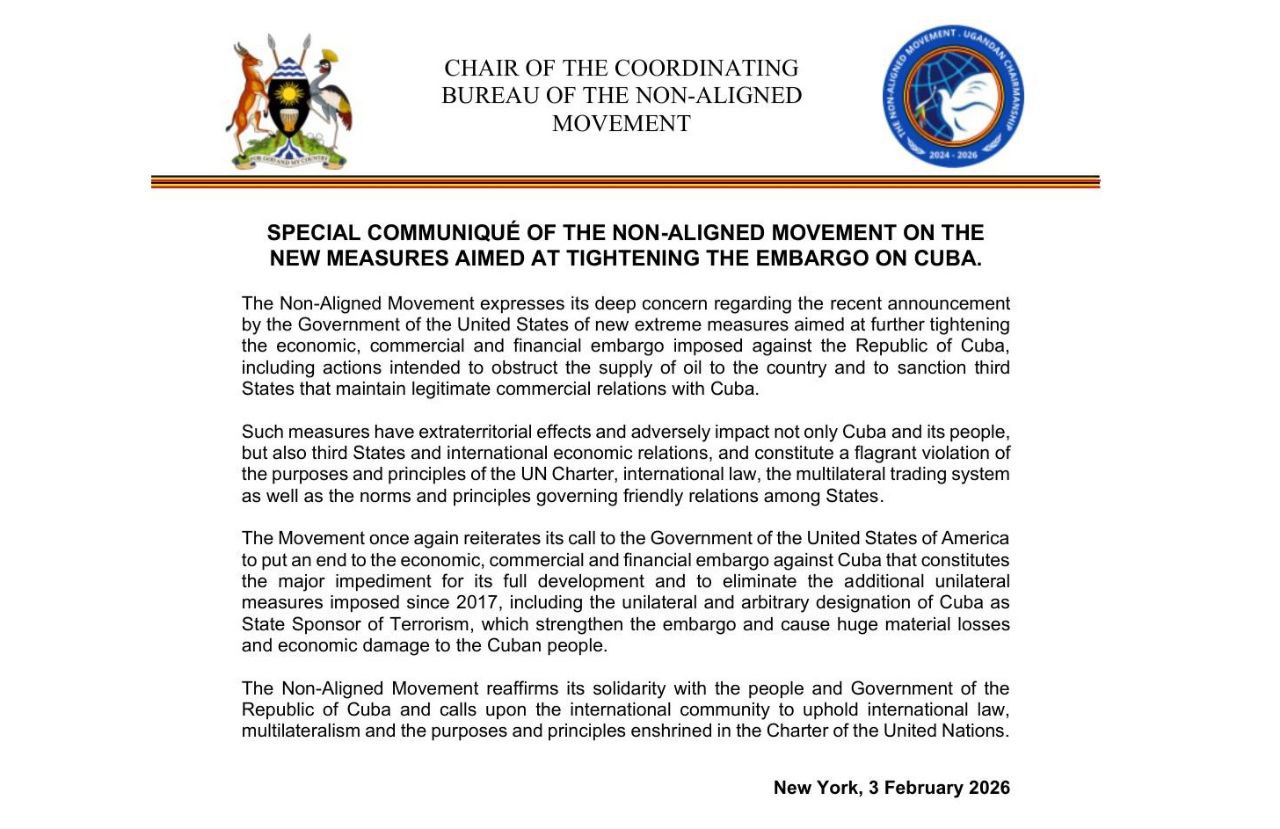 FOR GOD AND MY COUNTRY

CHAIR OF THE COORDINATING BUREAU OF THE NON-ALIGNED MOVEMENT

THE NON-ALIGNED MOVEMENT . UGANDAN CHAIRMANSHIP
2024 - 2026

SPECIAL COMMUNIQUÉ OF THE NON-ALIGNED MOVEMENT ON THE NEW MEASURES AIMED AT TIGHTENING THE EMBARGO ON CUBA.

The Non-Aligned Movement expresses its deep concern regarding the recent announcement by the Government of the United States of new extreme measures aimed at further tightening the economic, commercial and financial embargo imposed against the Republic of Cuba, including actions intended to obstruct the supply of oil to the country and to sanction third States that maintain legitimate commercial relations with Cuba.

Such measures have extraterritorial effects and adversely impact not only Cuba and its people, but also third States and international economic relations, and constitute a flagrant violation of the purposes and principles of the UN Charter, international law, the multilateral trading system as well as the norms and principles governing friendly relations among States.

The Movement once again reiterates its call to the Government of the United States of America to put an end to the economic, commercial and financial embargo against Cuba that constitutes the major impediment for its full development and to eliminate the additional unilateral measures imposed since 2017, including the unilateral and arbitrary designation of Cuba as State Sponsor of Terrorism, which strengthen the embargo and cause huge material losses and economic damage to the Cuban people.

The Non-Aligned Movement reaffirms its solidarity with the people and Government of the Republic of Cuba and calls upon the international community to uphold international law, multilateralism and the purposes and principles enshrined in the Charter of the United Nations.

New York, 3 February 2026